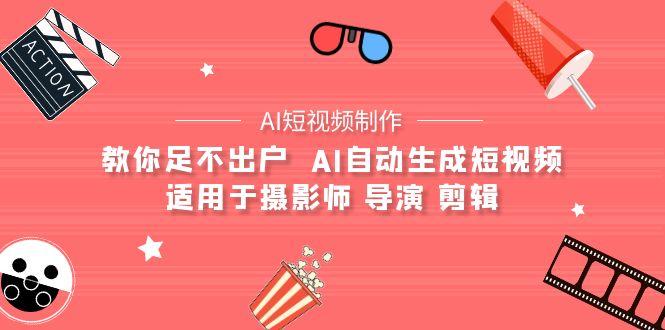 ACTION

AI短视频制作

教你足不出户 AI自动生成短视频
适用于摄影师 导演 剪辑